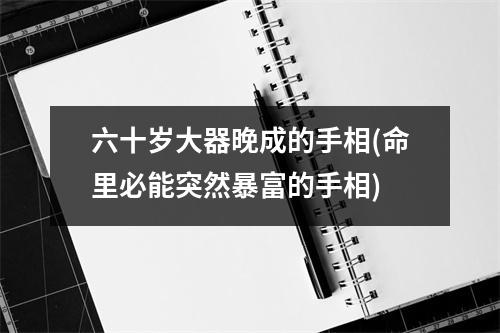 六十岁大器晚成的手相(命里必能突然暴富的手相)